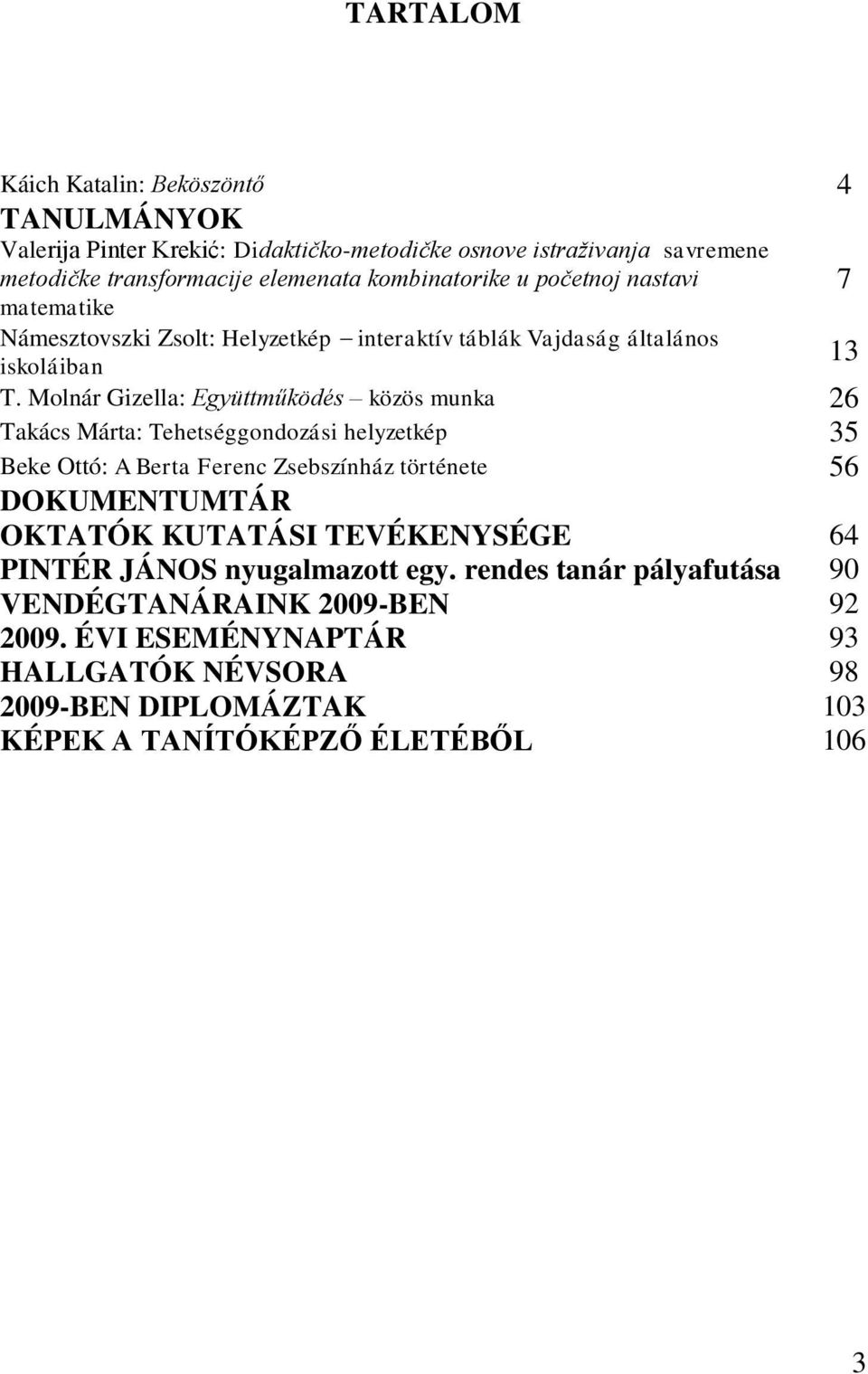 TARTALOM

Káich Katalin: Beköszöntő 4

TANULMÁNYOK

Valerija Pinter Krekić: Didaktičko-metodičke osnove istraživanja savremene metodičke transformacije elemenata kombinatorike u početnoj nastavi matematike 7

Námesztovszki Zsolt: Helyzetkép – interaktív táblák Vajdaság általános iskoláiban 13

T. Molnár Gizella: Együttműködés – közös munka 26

Takács Márta: Tehetséggondozási helyzetkép 35

Beke Ottó: A Berta Ferenc Zsebszínház története 56

DOKUMENTUMTÁR

OKTATÓK KUTATÁSI TEVÉKENYSÉGE 64

PINTÉR JÁNOS nyugalmazott egy. rendes tanár pályafutása 90

VENDÉGTANÁRAINK 2009-BEN 92

2009. ÉVI ESEMÉNYNAPTÁR 93

HALLGATÓK NÉVSORA 98

2009-BEN DIPLOMÁZTAK 103

KÉPEK A TANÍTÓKÉPZŐ ÉLETÉBŐL 106

3